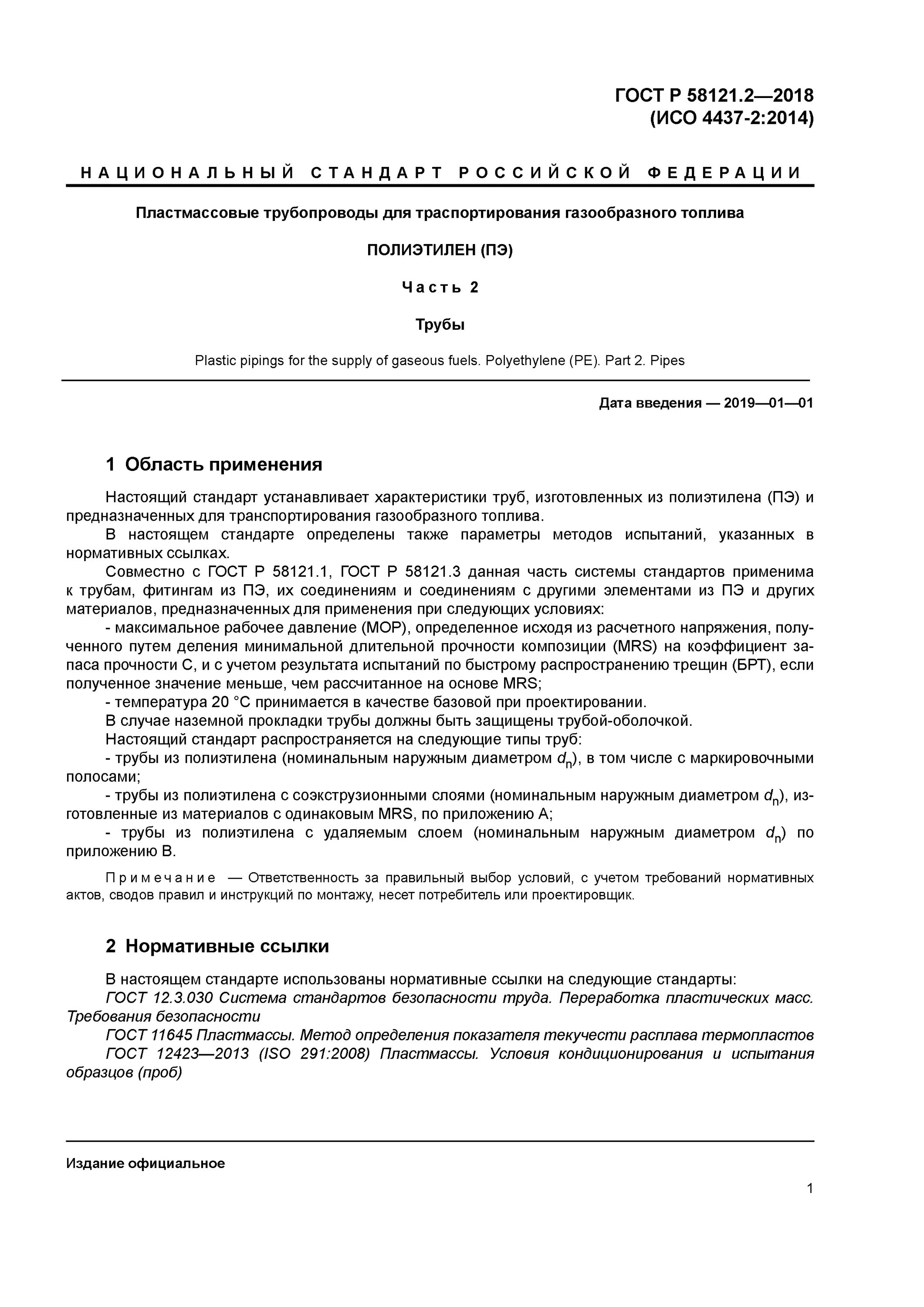 ГОСТ Р 58121.2—2018
(ИСО 4437-2:2014)

НАЦИОНАЛЬНЫЙ СТАНДАРТ РОССИЙСКОЙ ФЕДЕРАЦИИ

Пластмассовые трубопроводы для траспортирования газообразного топлива

ПОЛИЭТИЛЕН (ПЭ)

Часть 2

Трубы

Plastic pipings for the supply of gaseous fuels. Polyethylene (PE). Part 2. Pipes

Дата введения — 2019—01—01

1 Область применения

Настоящий стандарт устанавливает характеристики труб, изготовленных из полиэтилена (ПЭ) и предназначенных для транспортирования газообразного топлива.

В настоящем стандарте определены также параметры методов испытаний, указанных в нормативных ссылках.

Совместно с ГОСТ Р 58121.1, ГОСТ Р 58121.3 данная часть системы стандартов применима к трубам, фитингам из ПЭ, их соединениям и соединениям с другими элементами из ПЭ и других материалов, предназначенных для применения при следующих условиях:

- максимальное рабочее давление (МОР), определенное исходя из расчетного напряжения, полученного путем деления минимальной длительной прочности композиции (MRS) на коэффициент запаса прочности С, и с учетом результата испытаний по быстрому распространению трещин (БРТ), если полученное значение меньше, чем рассчитанное на основе MRS;

- температура 20 °С принимается в качестве базовой при проектировании.

В случае наземной прокладки трубы должны быть защищены трубой-оболочкой.

Настоящий стандарт распространяется на следующие типы труб:

- трубы из полиэтилена (номинальным наружным диаметром $d_n$), в том числе с маркировочными полосами;

- трубы из полиэтилена с соэкструзионными слоями (номинальным наружным диаметром $d_n$), изготовленные из материалов с одинаковым MRS, по приложению А;

- трубы из полиэтилена с удаляемым слоем (номинальным наружным диаметром $d_n$) по приложению В.

Примечание — Ответственность за правильный выбор условий, с учетом требований нормативных актов, сводов правил и инструкций по монтажу, несет потребитель или проектировщик.

2 Нормативные ссылки

В настоящем стандарте использованы нормативные ссылки на следующие стандарты:

ГОСТ 12.3.030 Система стандартов безопасности труда. Переработка пластических масс. Требования безопасности

ГОСТ 11645 Пластмассы. Метод определения показателя текучести расплава термопластов

ГОСТ 12423—2013 (ISO 291:2008) Пластмассы. Условия кондиционирования и испытания образцов (проб)

Издание официальное

1